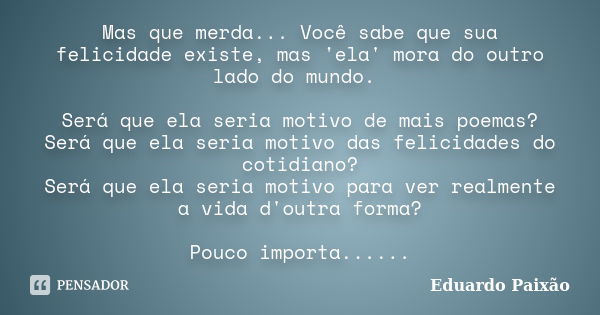 Mas que merda... Você sabe que sua felicidade existe, mas 'ela' mora do outro lado do mundo.

Será que ela seria motivo de mais poemas?
Será que ela seria motivo das felicidades do cotidiano?
Será que ela seria motivo para ver realmente a vida d'outra forma?

Pouco importa......

PENSADOR

Eduardo Paixão